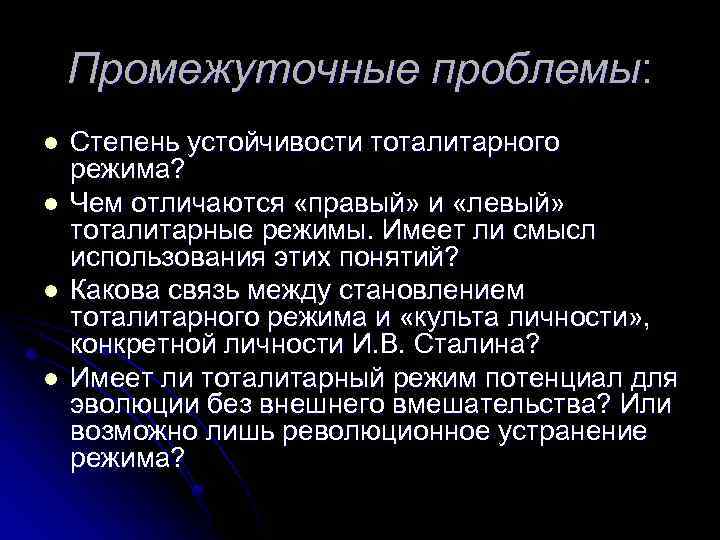 Промежуточные проблемы:

- Степень устойчивости тоталитарного режима?
- Чем отличаются «правый» и «левый» тоталитарные режимы. Имеет ли смысл использования этих понятий?
- Какова связь между становлением тоталитарного режима и «культа личности», конкретной личности И.В. Сталина?
- Имеет ли тоталитарный режим потенциал для эволюции без внешнего вмешательства? Или возможно лишь революционное устранение режима?